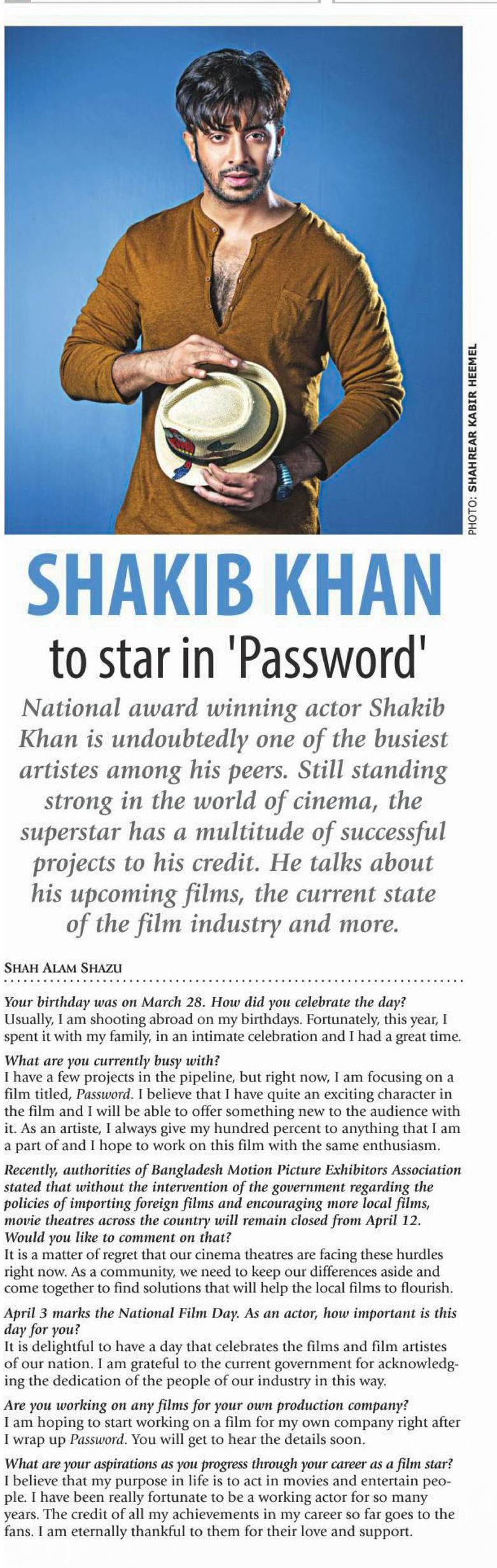 PHOTO: SHAHREAR KABIR HEEMEL

SHAKIB KHAN
to star in 'Password'

National award winning actor Shakib Khan is undoubtedly one of the busiest artistes among his peers. Still standing strong in the world of cinema, the superstar has a multitude of successful projects to his credit. He talks about his upcoming films, the current state of the film industry and more.

SHAH ALAM SHAZU

Your birthday was on March 28. How did you celebrate the day?
Usually, I am shooting abroad on my birthdays. Fortunately, this year, I spent it with my family, in an intimate celebration and I had a great time.

What are you currently busy with?
I have a few projects in the pipeline, but right now, I am focusing on a film titled, Password. I believe that I have quite an exciting character in the film and I will be able to offer something new to the audience with it. As an artiste, I always give my hundred percent to anything that I am a part of and I hope to work on this film with the same enthusiasm.

Recently, authorities of Bangladesh Motion Picture Exhibitors Association stated that without the intervention of the government regarding the policies of importing foreign films and encouraging more local films, movie theatres across the country will remain closed from April 12. Would you like to comment on that?
It is a matter of regret that our cinema theatres are facing these hurdles right now. As a community, we need to keep our differences aside and come together to find solutions that will help the local films to flourish.

April 3 marks the National Film Day. As an actor, how important is this day for you?
It is delightful to have a day that celebrates the films and film artistes of our nation. I am grateful to the current government for acknowledging the dedication of the people of our industry in this way.

Are you working on any films for your own production company?
I am hoping to start working on a film for my own company right after I wrap up Password. You will get to hear the details soon.

What are your aspirations as you progress through your career as a film star?
I believe that my purpose in life is to act in movies and entertain people. I have been really fortunate to be a working actor for so many years. The credit of all my achievements in my career so far goes to the fans. I am eternally thankful to them for their love and support.